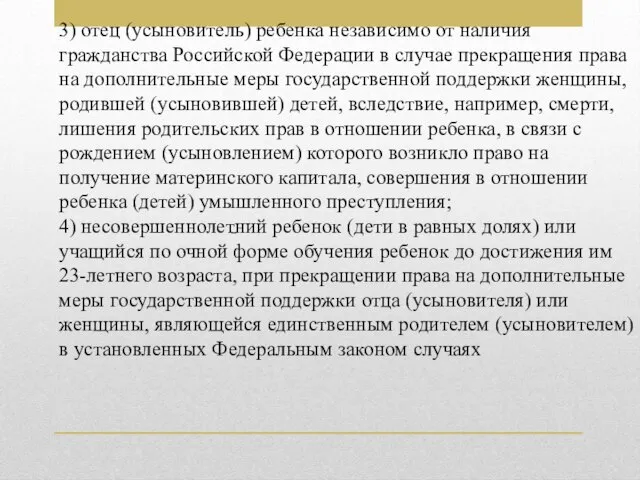 3) отец (усыновитель) ребенка независимо от наличия гражданства Российской Федерации в случае прекращения права на дополнительные меры государственной поддержки женщины, родившей (усыновившей) детей, вследствие, например, смерти, лишения родительских прав в отношении ребенка, в связи с рождением (усыновлением) которого возникло право на получение материнского капитала, совершения в отношении ребенка (детей) умышленного преступления;
4) несовершеннолетний ребенок (дети в равных долях) или учащийся по очной форме обучения ребенок до достижения им 23-летнего возраста, при прекращении права на дополнительные меры государственной поддержки отца (усыновителя) или женщины, являющейся единственным родителем (усыновителем) в установленных Федеральным законом случаях